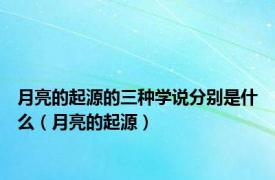 月亮的起源的三种学说分别是什么（月亮的起源）